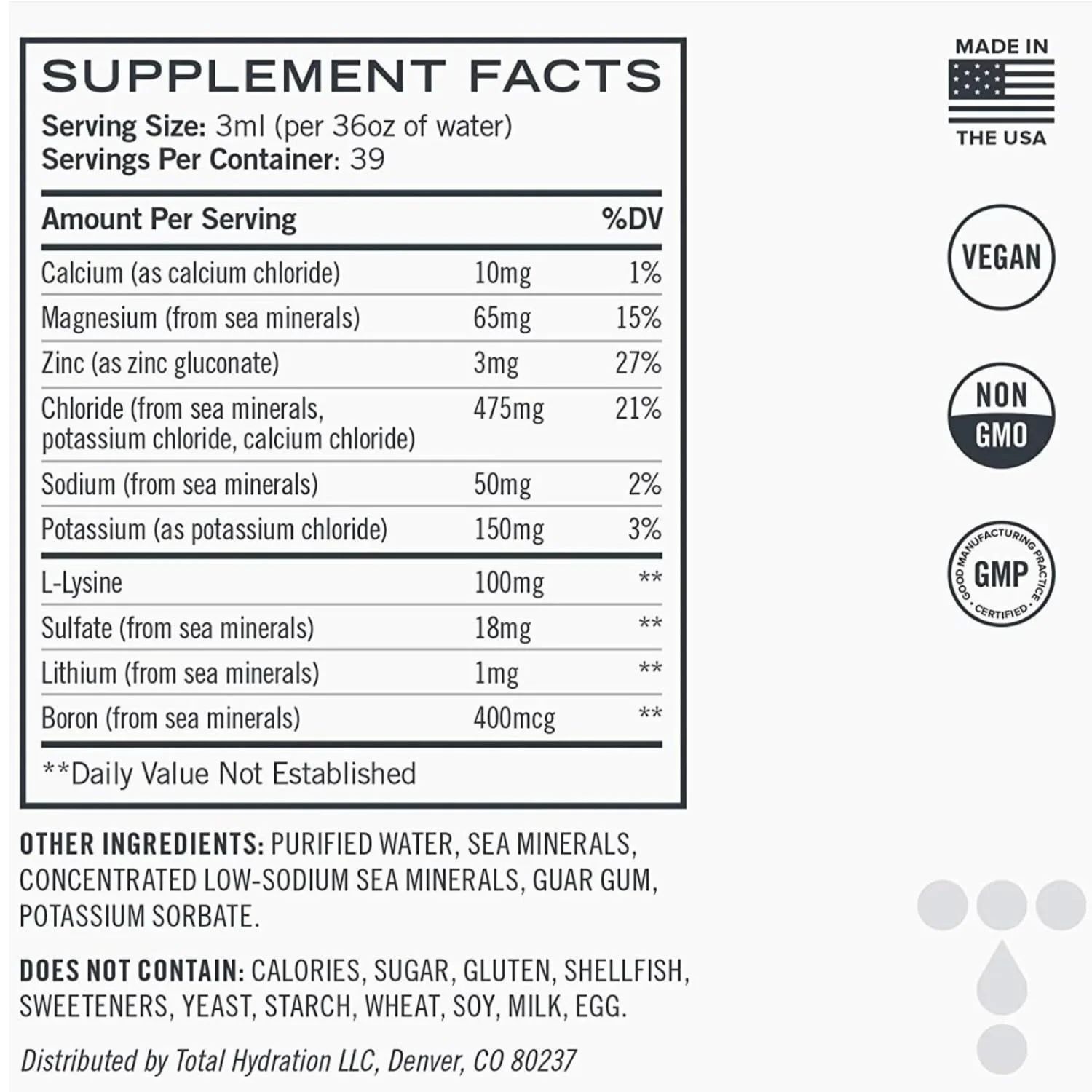 SUPPLEMENT FACTS
Serving Size: 3ml (per 36oz of water)
Servings Per Container: 39

| Amount Per Serving | | %DV |
|---|---|---|
| Calcium (as calcium chloride) | 10mg | 1% |
| Magnesium (from sea minerals) | 65mg | 15% |
| Zinc (as zinc gluconate) | 3mg | 27% |
| Chloride (from sea minerals, potassium chloride, calcium chloride) | 475mg | 21% |
| Sodium (from sea minerals) | 50mg | 2% |
| Potassium (as potassium chloride) | 150mg | 3% |
| L-Lysine | 100mg | ** |
| Sulfate (from sea minerals) | 18mg | ** |
| Lithium (from sea minerals) | 1mg | ** |
| Boron (from sea minerals) | 400mcg | ** |

**Daily Value Not Established

OTHER INGREDIENTS: PURIFIED WATER, SEA MINERALS, CONCENTRATED LOW-SODIUM SEA MINERALS, GUAR GUM, POTASSIUM SORBATE.

DOES NOT CONTAIN: CALORIES, SUGAR, GLUTEN, SHELLFISH, SWEETENERS, YEAST, STARCH, WHEAT, SOY, MILK, EGG.

Distributed by Total Hydration LLC, Denver, CO 80237

MADE IN
THE USA

VEGAN

NON
GMO

GOOD MANUFACTURING PRACTICE
GMP
CERTIFIED